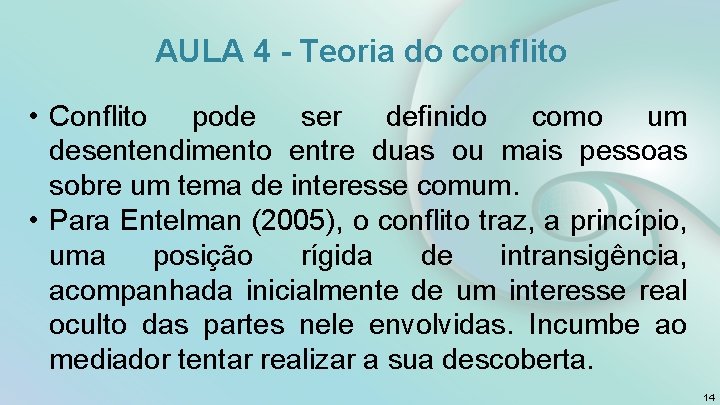 AULA 4 - Teoria do conflito

• Conflito pode ser definido como um desentendimento entre duas ou mais pessoas sobre um tema de interesse comum.
• Para Entelman (2005), o conflito traz, a princípio, uma posição rígida de intransigência, acompanhada inicialmente de um interesse real oculto das partes nele envolvidas. Incumbe ao mediador tentar realizar a sua descoberta.

14